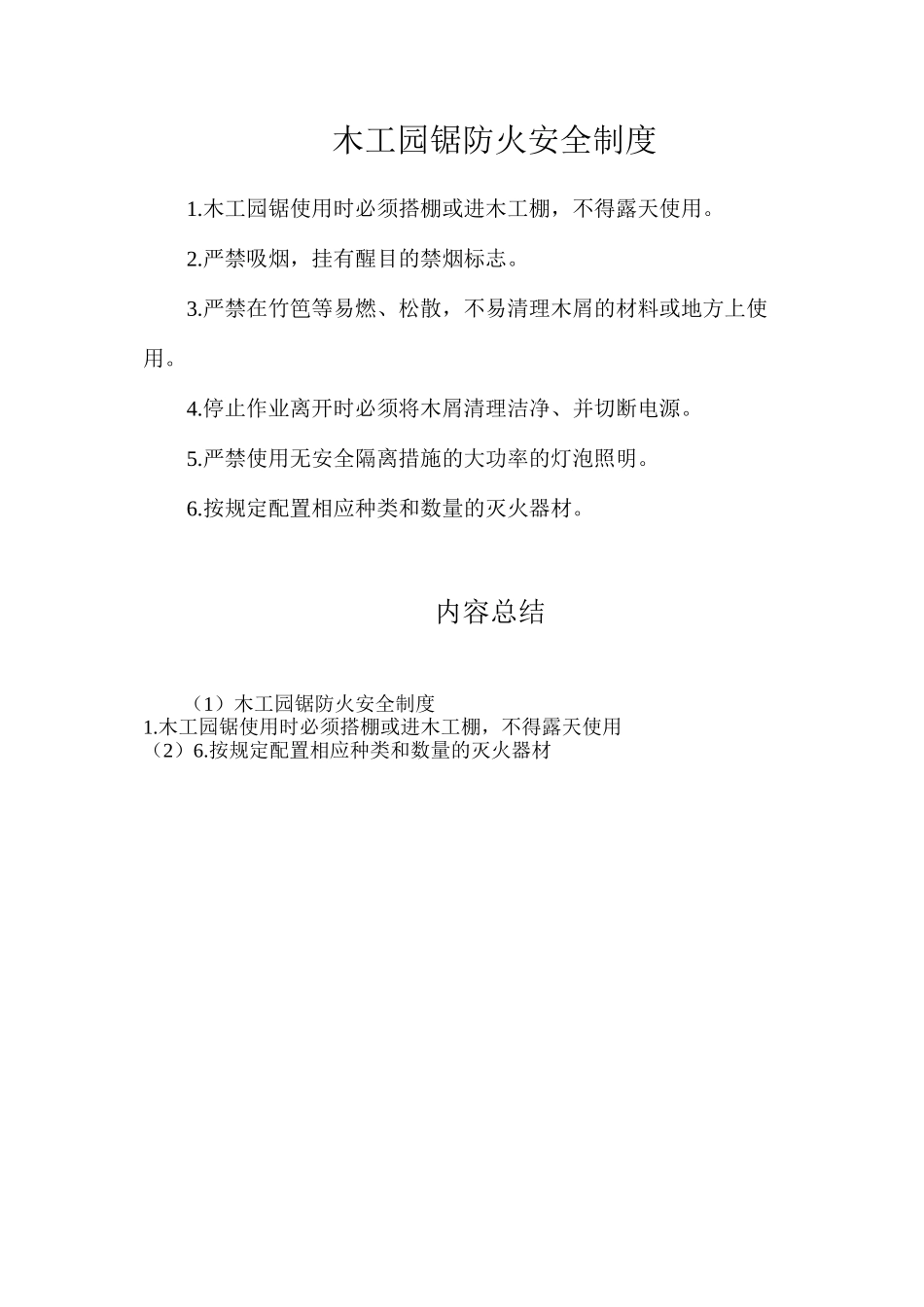 木工园锯防火安全制度

1.木工园锯使用时必须搭棚或进木工棚，不得露天使用。

2.严禁吸烟，挂有醒目的禁烟标志。

3.严禁在竹笆等易燃、松散，不易清理木屑的材料或地方上使用。

4.停止作业离开时必须将木屑清理洁净、并切断电源。

5.严禁使用无安全隔离措施的大功率的灯泡照明。

6.按规定配置相应种类和数量的灭火器材。

内容总结

（1）木工园锯防火安全制度
1.木工园锯使用时必须搭棚或进木工棚，不得露天使用
（2）6.按规定配置相应种类和数量的灭火器材